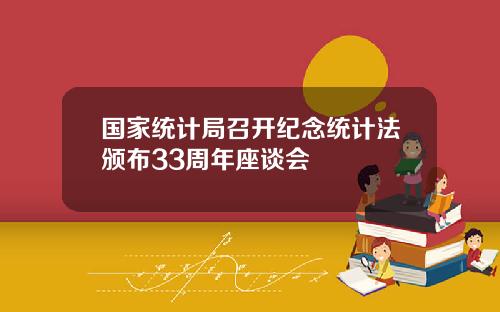 国家统计局召开纪念统计法颁布33周年座谈会